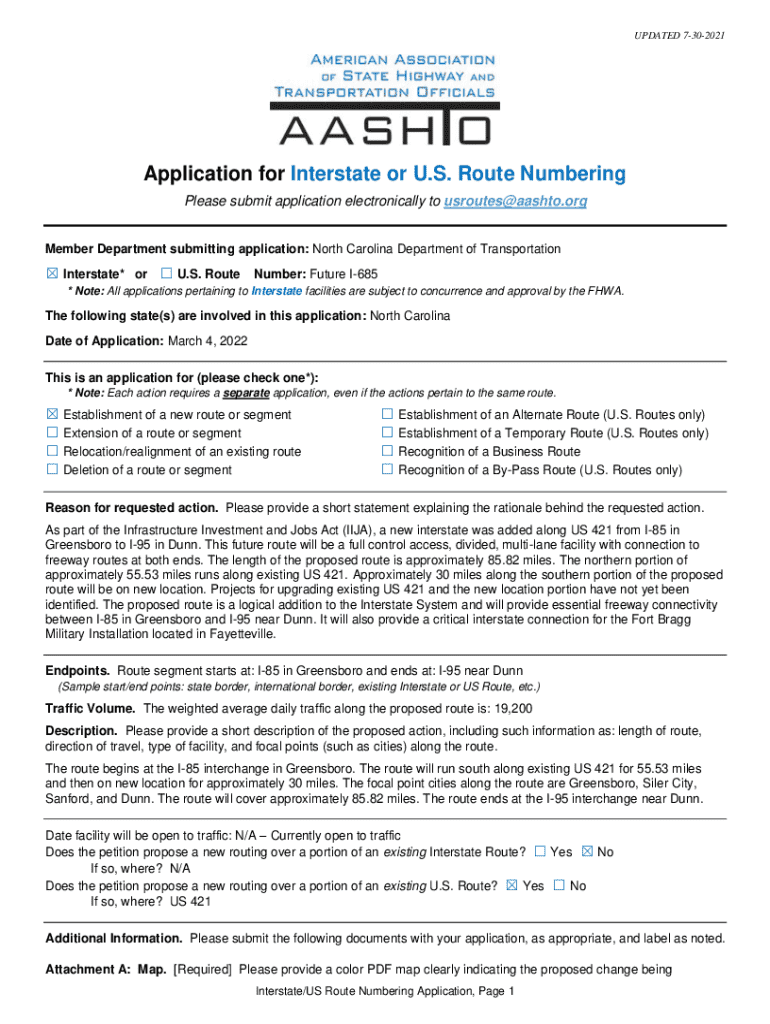 UPDATED 7-30-2021

AMERICAN ASSOCIATION OF STATE HIGHWAY AND TRANSPORTATION OFFICIALS

AASHTO

Application for Interstate or U.S. Route Numbering

Please submit application electronically to usroutes@aashto.org

Member Department submitting application: North Carolina Department of Transportation

☒ Interstate* or ☐ U.S. Route Number: Future I-685

* Note: All applications pertaining to Interstate facilities are subject to concurrence and approval by the FHWA.

The following state(s) are involved in this application: North Carolina

Date of Application: March 4, 2022

This is an application for (please check one*):

* Note: Each action requires a separate application, even if the actions pertain to the same route.

☒ Establishment of a new route or segment
☐ Extension of a route or segment
☐ Relocation/realignment of an existing route
☐ Deletion of a route or segment

☐ Establishment of an Alternate Route (U.S. Routes only)
☐ Establishment of a Temporary Route (U.S. Routes only)
☐ Recognition of a Business Route
☐ Recognition of a By-Pass Route (U.S. Routes only)

Reason for requested action. Please provide a short statement explaining the rationale behind the requested action.

As part of the Infrastructure Investment and Jobs Act (IIJA), a new interstate was added along US 421 from I-85 in Greensboro to I-95 in Dunn. This future route will be a full control access, divided, multi-lane facility with connection to freeway routes at both ends. The length of the proposed route is approximately 85.82 miles. The northern portion of approximately 55.53 miles runs along existing US 421. Approximately 30 miles along the southern portion of the proposed route will be on new location. Projects for upgrading existing US 421 and the new location portion have not yet been identified. The proposed route is a logical addition to the Interstate System and will provide essential freeway connectivity between I-85 in Greensboro and I-95 near Dunn. It will also provide a critical interstate connection for the Fort Bragg Military Installation located in Fayetteville.

Endpoints. Route segment starts at: I-85 in Greensboro and ends at: I-95 near Dunn
(Sample start/end points: state border, international border, existing Interstate or US Route, etc.)

Traffic Volume. The weighted average daily traffic along the proposed route is: 19,200

Description. Please provide a short description of the proposed action, including such information as: length of route, direction of travel, type of facility, and focal points (such as cities) along the route.

The route begins at the I-85 interchange in Greensboro. The route will run south along existing US 421 for 55.53 miles and then on new location for approximately 30 miles. The focal point cities along the route are Greensboro, Siler City, Sanford, and Dunn. The route will cover approximately 85.82 miles. The route ends at the I-95 interchange near Dunn.

Date facility will be open to traffic: N/A – Currently open to traffic
Does the petition propose a new routing over a portion of an existing Interstate Route? ☐ Yes ☒ No
If so, where? N/A
Does the petition propose a new routing over a portion of an existing U.S. Route? ☒ Yes ☐ No
If so, where? US 421

Additional Information. Please submit the following documents with your application, as appropriate, and label as noted.

Attachment A: Map. [Required] Please provide a color PDF map clearly indicating the proposed change being

Interstate/US Route Numbering Application, Page 1